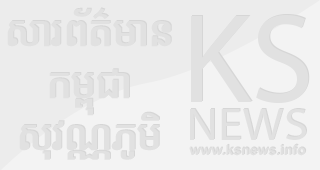 សារព័ត៌មាន
កម្ពុជា
សុវណ្ណភូមិ

KS
NEWS
www.ksnews.info